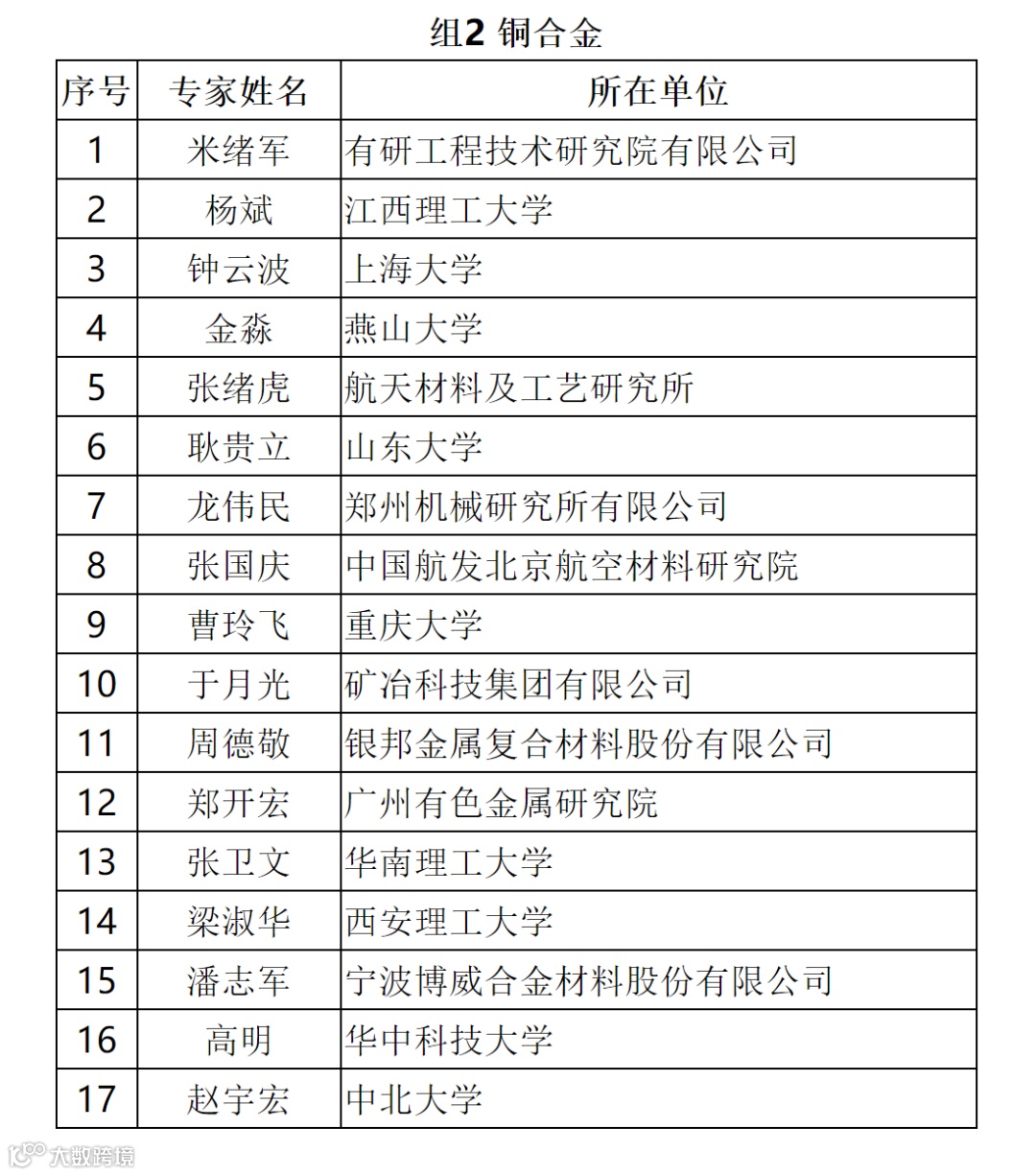 组2 铜合金

| 序号 | 专家姓名 | 所在单位 |
|---|---|---|
| 1 | 米绪军 | 有研工程技术研究院有限公司 |
| 2 | 杨斌 | 江西理工大学 |
| 3 | 钟云波 | 上海大学 |
| 4 | 金淼 | 燕山大学 |
| 5 | 张绪虎 | 航天材料及工艺研究所 |
| 6 | 耿贵立 | 山东大学 |
| 7 | 龙伟民 | 郑州机械研究所有限公司 |
| 8 | 张国庆 | 中国航发北京航空材料研究院 |
| 9 | 曹玲飞 | 重庆大学 |
| 10 | 于月光 | 矿冶科技集团有限公司 |
| 11 | 周德敬 | 银邦金属复合材料股份有限公司 |
| 12 | 郑开宏 | 广州有色金属研究院 |
| 13 | 张卫文 | 华南理工大学 |
| 14 | 梁淑华 | 西安理工大学 |
| 15 | 潘志军 | 宁波博威合金材料股份有限公司 |
| 16 | 高明 | 华中科技大学 |
| 17 | 赵宇宏 | 中北大学 |

大数跨境